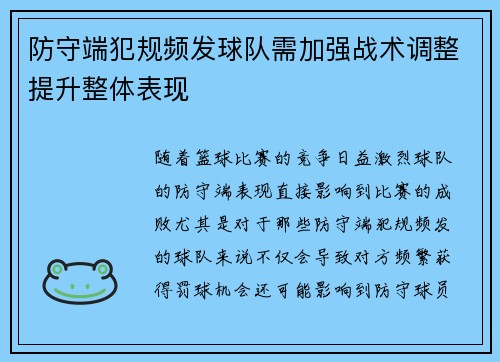 防守端犯规频发球队需加强战术调整提升整体表现

随着篮球比赛的竞争日益激烈球队的防守端表现直接影响到比赛的成败尤其是对于那些防守端犯规频发的球队来说不仅会导致对方频繁获得罚球机会还可能影响到防守球员